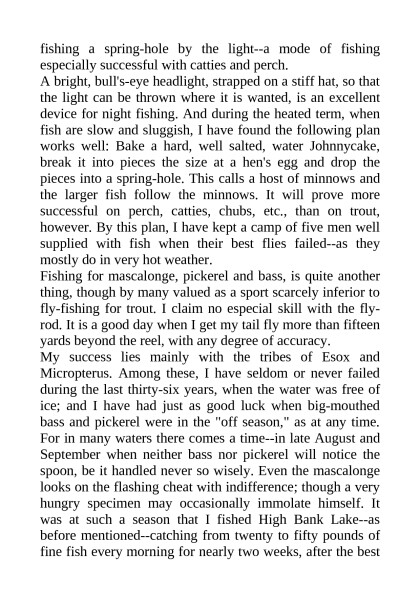 fishing a spring-hole by the light--a mode of fishing especially successful with catties and perch.
A bright, bull's-eye headlight, strapped on a stiff hat, so that the light can be thrown where it is wanted, is an excellent device for night fishing. And during the heated term, when fish are slow and sluggish, I have found the following plan works well: Bake a hard, well salted, water Johnnycake, break it into pieces the size at a hen's egg and drop the pieces into a spring-hole. This calls a host of minnows and the larger fish follow the minnows. It will prove more successful on perch, catties, chubs, etc., than on trout, however. By this plan, I have kept a camp of five men well supplied with fish when their best flies failed--as they mostly do in very hot weather.
Fishing for mascalonge, pickerel and bass, is quite another thing, though by many valued as a sport scarcely inferior to fly-fishing for trout. I claim no especial skill with the fly-rod. It is a good day when I get my tail fly more than fifteen yards beyond the reel, with any degree of accuracy.
My success lies mainly with the tribes of Esox and Micropterus. Among these, I have seldom or never failed during the last thirty-six years, when the water was free of ice; and I have had just as good luck when big-mouthed bass and pickerel were in the "off season," as at any time. For in many waters there comes a time--in late August and September when neither bass nor pickerel will notice the spoon, be it handled never so wisely. Even the mascalonge looks on the flashing cheat with indifference; though a very hungry specimen may occasionally immolate himself. It was at such a season that I fished High Bank Lake--as before mentioned--catching from twenty to fifty pounds of fine fish every morning for nearly two weeks, after the best